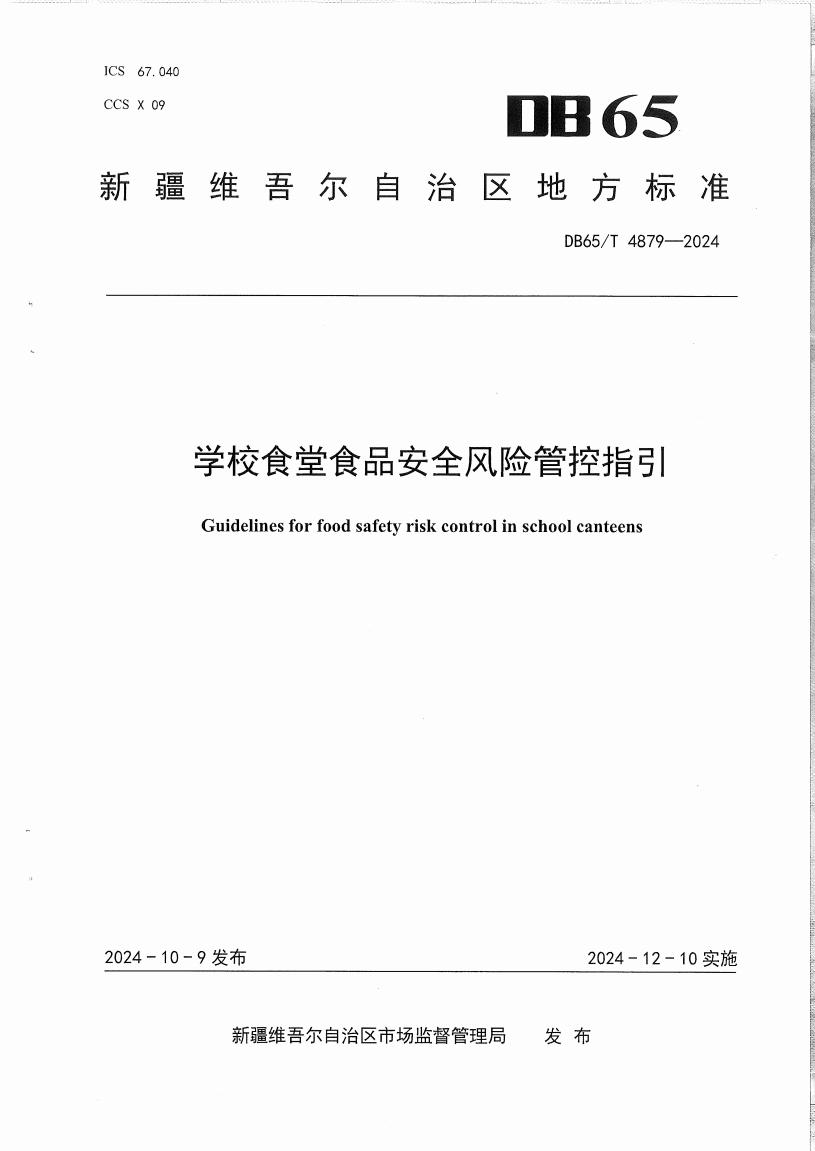 ICS 67.040
CCS X 09

DB65

新疆维吾尔自治区地方标准

DB65/T 4879—2024

学校食堂食品安全风险管控指引

Guidelines for food safety risk control in school canteens

2024-10-9 发布

2024-12-10 实施

新疆维吾尔自治区市场监督管理局 发布